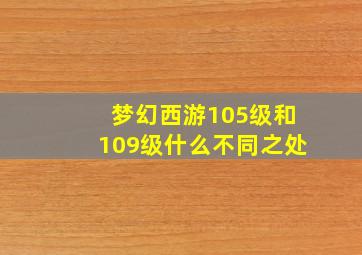 梦幻西游105级和109级什么不同之处